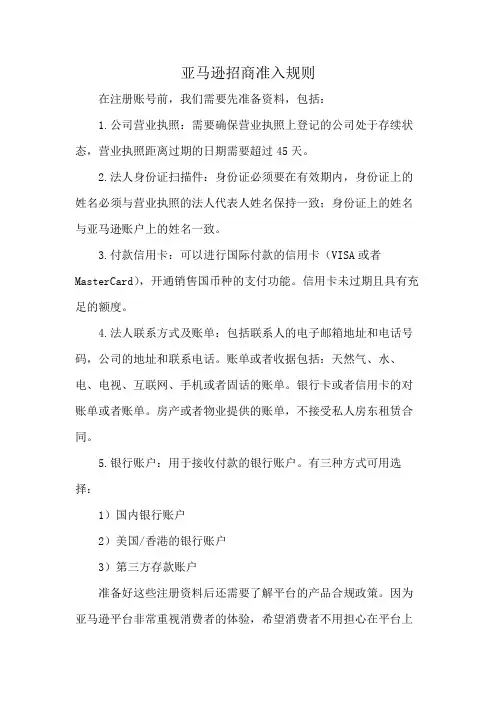 亚马逊招商准入规则

在注册账号前，我们需要先准备资料，包括：

1.公司营业执照：需要确保营业执照上登记的公司处于存续状态，营业执照距离过期的日期需要超过45天。

2.法人身份证扫描件：身份证必须要在有效期内，身份证上的姓名必须与营业执照的法人代表人姓名保持一致；身份证上的姓名与亚马逊账户上的姓名一致。

3.付款信用卡：可以进行国际付款的信用卡（VISA或者MasterCard），开通销售国币种的支付功能。信用卡未过期且具有充足的额度。

4.法人联系方式及账单：包括联系人的电子邮箱地址和电话号码，公司的地址和联系电话。账单或者收据包括：天然气、水、电、电视、互联网、手机或者固话的账单。银行卡或者信用卡的对账单或者账单。房产或者物业提供的账单，不接受私人房东租赁合同。

5.银行账户：用于接收付款的银行账户。有三种方式可用选择：

1）国内银行账户

2）美国/香港的银行账户

3）第三方存款账户

准备好这些注册资料后还需要了解平台的产品合规政策。因为亚马逊平台非常重视消费者的体验，希望消费者不用担心在平台上